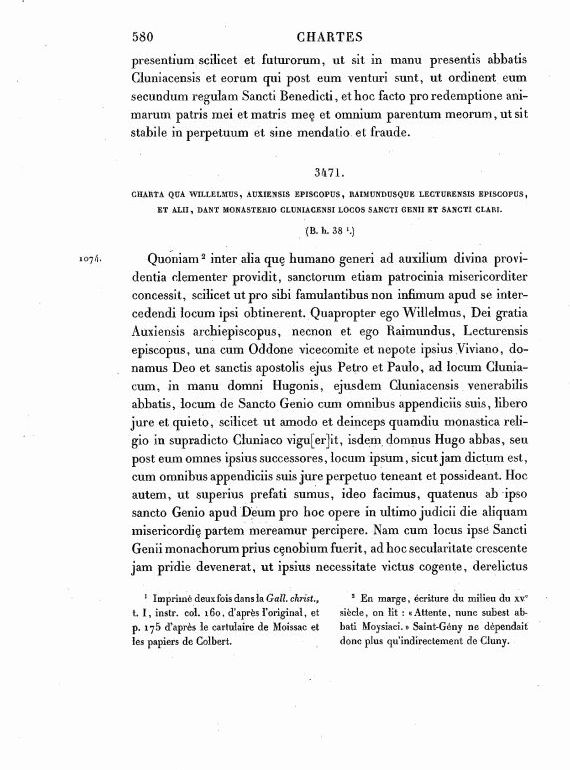 580 CHARTES

presentium scilicet et futurorum, ut sit in manu presentis abbatis Cluniacensis et eorum qui post eum venturi sunt, ut ordinent eum secundum regulam Sancti Benedicti, et hoc facto pro redemptione animarum patris mei et matris meę et omnium parentum meorum, ut sit stabile in perpetuum et sine mendatio et fraude.

3471.

CHARTA QUA WILLELMUS, AUXIENSIS EPISCOPUS, RAIMUNDUSQUE LECTURENSIS EPISCOPUS, ET ALII, DANT MONASTERIO CLUNIACENSI LOCOS SANCTI GENII ET SANCTI CLARI.

(B. h. 38 ¹.)

1074.

Quoniam ² inter alia quę humano generi ad auxilium divina providentia clementer providit, sanctorum etiam patrocinia misericorditer concessit, scilicet ut pro sibi famulantibus non infimum apud se intercedendi locum ipsi obtinerent. Quapropter ego Willelmus, Dei gratia Auxiensis archiepiscopus, necnon et ego Raimundus, Lecturensis episcopus, una cum Oddone vicecomite et nepote ipsius Viviano, donamus Deo et sanctis apostolis ejus Petro et Paulo, ad locum Cluniacum, in manu domni Hugonis, ejusdem Cluniacensis venerabilis abbatis, locum de Sancto Genio cum omnibus appendiciis suis, libero jure et quieto, scilicet ut amodo et deinceps quamdiu monastica religio in supradicto Cluniaco vigu[er]it, isdem domnus Hugo abbas, seu post eum omnes ipsius successores, locum ipsum, sicut jam dictum est, cum omnibus appendiciis suis jure perpetuo teneant et possideant. Hoc autem, ut superius prefati sumus, ideo facimus, quatenus ab ipso sancto Genio apud Deum pro hoc opere in ultimo judicii die aliquam misericordię partem mereamur percipere. Nam cum locus ipse Sancti Genii monachorum prius cęnobium fuerit, ad hoc secularitate crescente jam pridie devenerat, ut ipsius necessitate victus cogente, derelictus

¹ Imprimé deux fois dans la Gall. christ., t. I, instr. col. 160, d'après l'original, et p. 175 d'après le cartulaire de Moissac et les papiers de Colbert.

² En marge, écriture du milieu du xvᵉ siècle, on lit : «Attente, nunc subest abbati Moysiaci.» Saint-Gény ne dépendait donc plus qu'indirectement de Cluny.